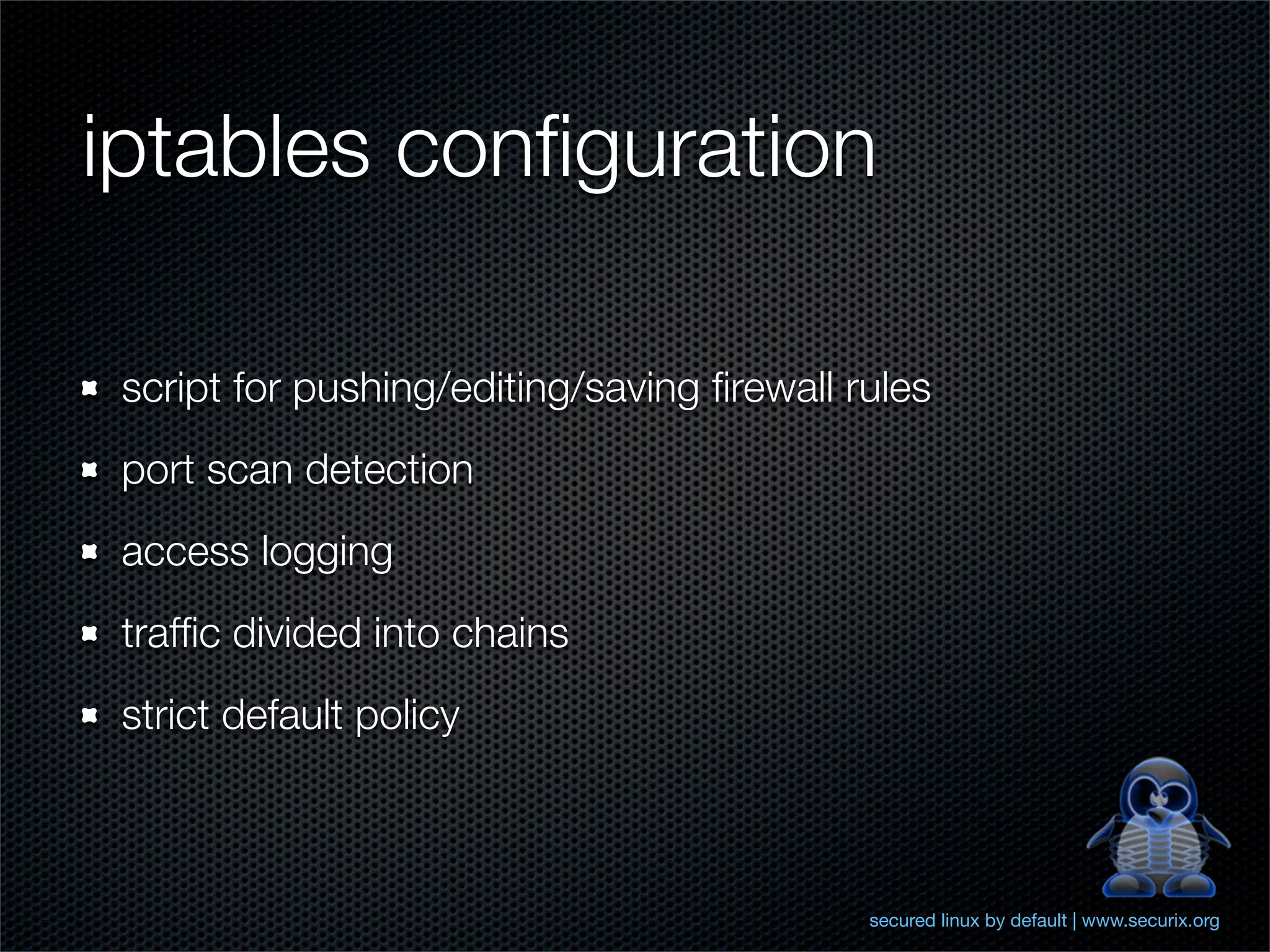 iptables configuration

• script for pushing/editing/saving firewall rules
• port scan detection
• access logging
• traffic divided into chains
• strict default policy

secured linux by default | www.securix.org